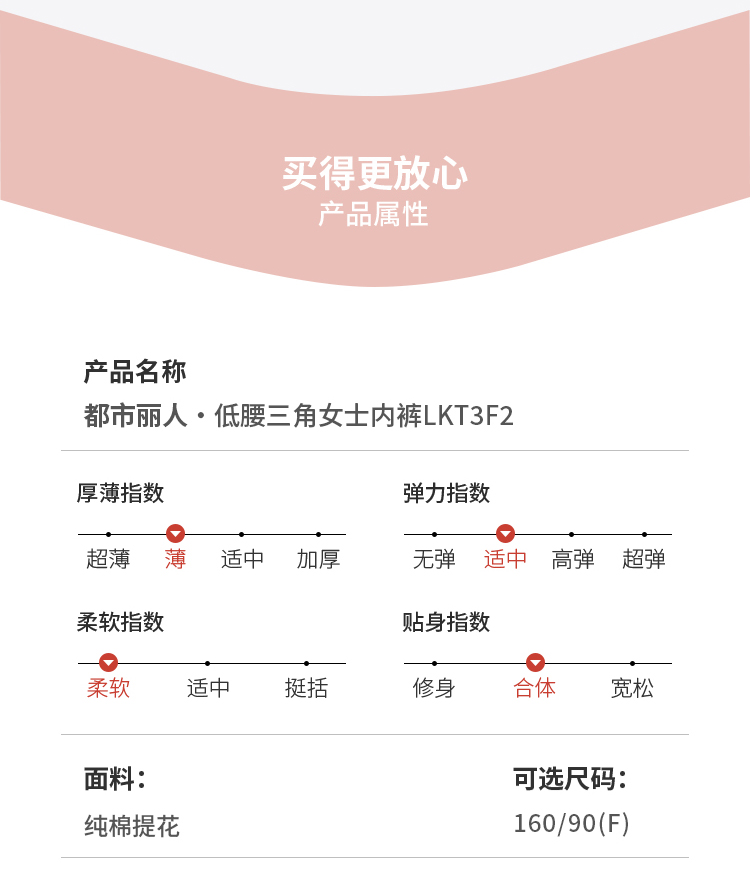 买得更放心
产品属性

产品名称
都市丽人·低腰三角女士内裤LKT3F2

厚薄指数
超薄 薄 适中 加厚

弹力指数
无弹 适中 高弹 超弹

柔软指数
柔软 适中 挺括

贴身指数
修身 合体 宽松

面料：
纯棉提花

可选尺码：
160/90(F)